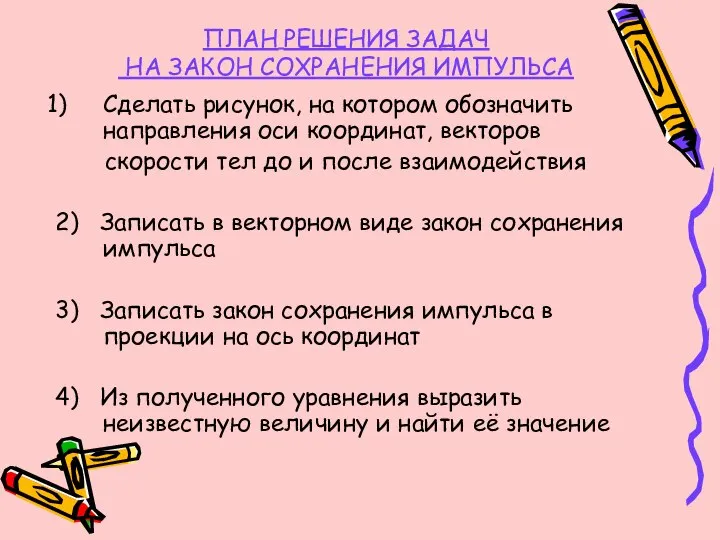 ПЛАН РЕШЕНИЯ ЗАДАЧ
НА ЗАКОН СОХРАНЕНИЯ ИМПУЛЬСА

1) Сделать рисунок, на котором обозначить направления оси координат, векторов скорости тел до и после взаимодействия

2) Записать в векторном виде закон сохранения импульса

3) Записать закон сохранения импульса в проекции на ось координат

4) Из полученного уравнения выразить неизвестную величину и найти её значение